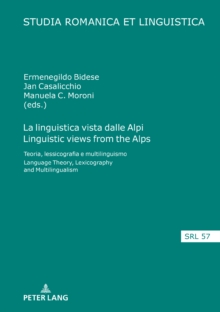 STUDIA ROMANICA ET LINGUISTICA

Ermenegildo Bidese
Jan Casalicchio
Manuela C. Moroni
(eds.)

La linguistica vista dalle Alpi
Linguistic views from the Alps

Teoria, lessicografia e multilinguismo
Language Theory, Lexicography and Multilingualism

SRL 57

PETER LANG